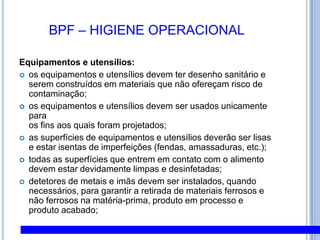 BPF – HIGIENE OPERACIONAL

Equipamentos e utensílios:

os equipamentos e utensílios devem ter desenho sanitário e serem construídos em materiais que não ofereçam risco de contaminação;

os equipamentos e utensílios devem ser usados unicamente para
os fins aos quais foram projetados;

as superfícies de equipamentos e utensílios deverão ser lisas e estar isentas de imperfeições (fendas, amassaduras, etc.);

todas as superfícies que entrem em contato com o alimento devem estar devidamente limpas e desinfetadas;

detetores de metais e imãs devem ser instalados, quando necessários, para garantir a retirada de materiais ferrosos e não ferrosos na matéria-prima, produto em processo e produto acabado;